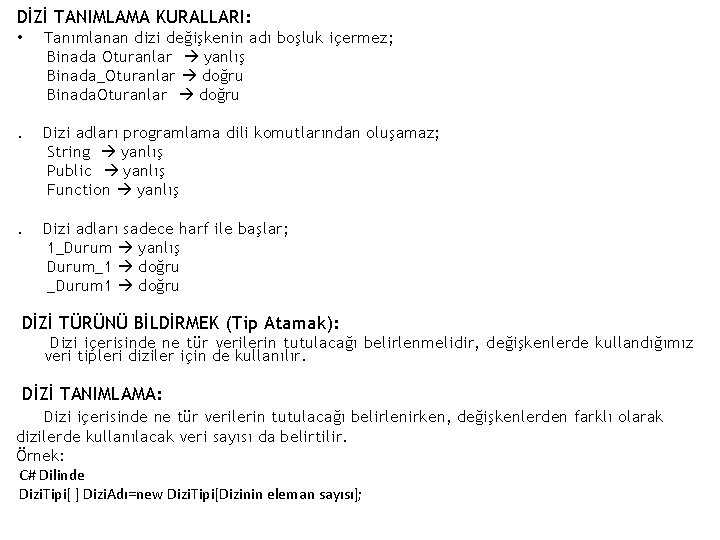 DİZİ TANIMLAMA KURALLARI:
• Tanımlanan dizi değişkenin adı boşluk içermez;
Binada Oturanlar → yanlış
Binada_Oturanlar → doğru
BinadaOturanlar → doğru

. Dizi adları programlama dili komutlarından oluşamaz;
String → yanlış
Public → yanlış
Function → yanlış

. Dizi adları sadece harf ile başlar;
1_Durum → yanlış
Durum_1 → doğru
_Durum1 → doğru

DİZİ TÜRÜNÜ BİLDİRMEK (Tip Atamak):
Dizi içerisinde ne tür verilerin tutulacağı belirlenmelidir, değişkenlerde kullandığımız veri tipleri diziler için de kullanılır.

DİZİ TANIMLAMA:
Dizi içerisinde ne tür verilerin tutulacağı belirlenirken, değişkenlerden farklı olarak dizilerde kullanılacak veri sayısı da belirtilir.
Örnek:
C# Dilinde
DiziTipi[ ] DiziAdı=new DiziTipi[Dizinin eleman sayısı];